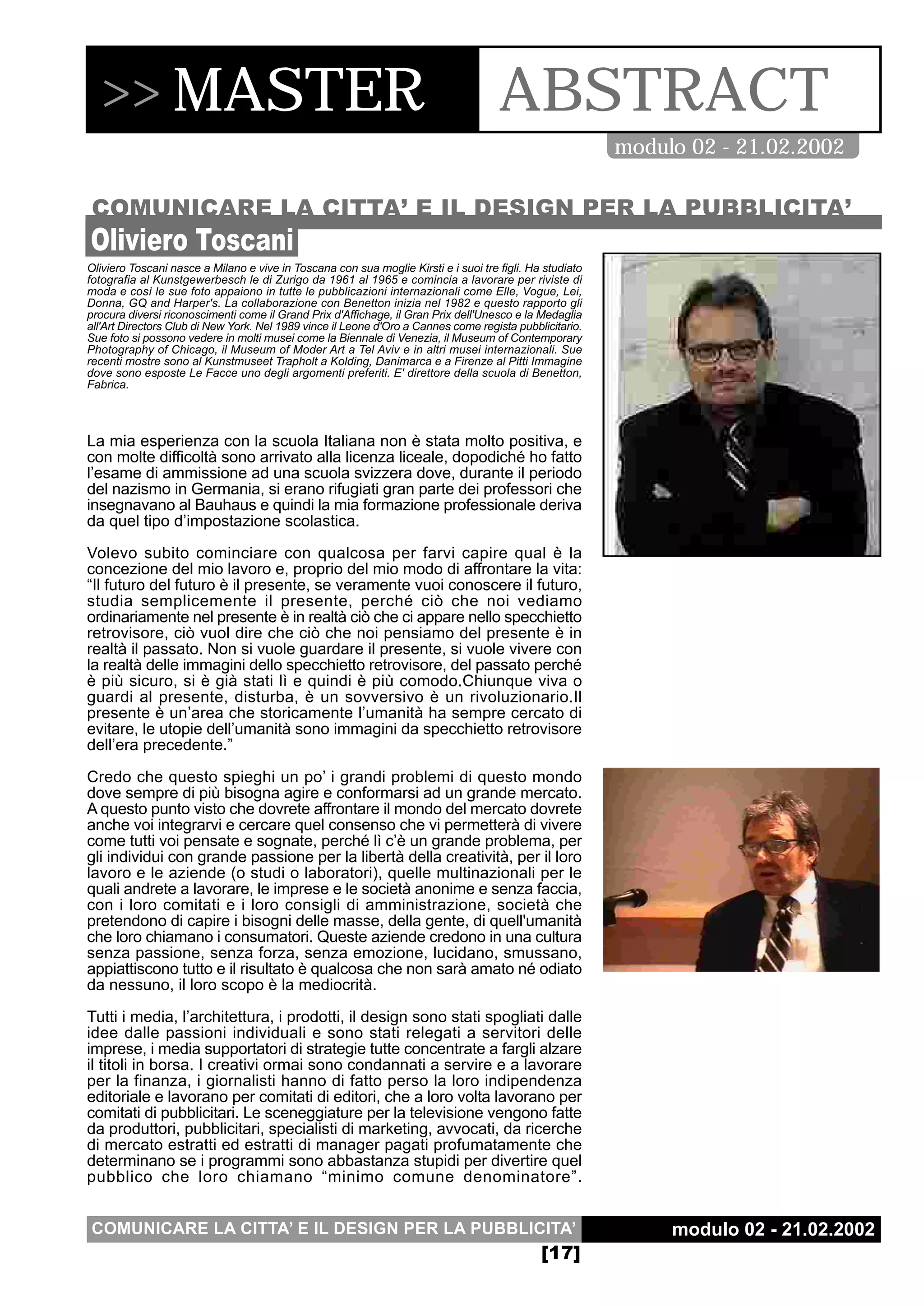 >> MASTER ABSTRACT

modulo 02 - 21.02.2002

COMUNICARE LA CITTA' E IL DESIGN PER LA PUBBLICITA'

Oliviero Toscani

Oliviero Toscani nasce a Milano e vive in Toscana con sua moglie Kirsti e i suoi tre figli. Ha studiato fotografia al Kunstgewerbesch le di Zurigo da 1961 al 1965 e comincia a lavorare per riviste di moda e così le sue foto appaiono in tutte le pubblicazioni internazionali come Elle, Vogue, Lei, Donna, GQ and Harper's. La collaborazione con Benetton inizia nel 1982 e questo rapporto gli procura diversi riconoscimenti come il Grand Prix d'Affichage, il Gran Prix dell'Unesco e la Medaglia all'Art Directors Club di New York. Nel 1989 vince il Leone d'Oro a Cannes come regista pubblicitario. Sue foto si possono vedere in molti musei come la Biennale di Venezia, il Museum of Contemporary Photography of Chicago, il Museum of Moder Art a Tel Aviv e in altri musei internazionali. Sue recenti mostre sono al Kunstmuseet Trapholt a Kolding, Danimarca e a Firenze al Pitti Immagine dove sono esposte Le Facce uno degli argomenti preferiti. E' direttore della scuola di Benetton, Fabrica.

La mia esperienza con la scuola Italiana non è stata molto positiva, e con molte difficoltà sono arrivato alla licenza liceale, dopodiché ho fatto l'esame di ammissione ad una scuola svizzera dove, durante il periodo del nazismo in Germania, si erano rifugiati gran parte dei professori che insegnavano al Bauhaus e quindi la mia formazione professionale deriva da quel tipo d'impostazione scolastica.

Volevo subito cominciare con qualcosa per farvi capire qual è la concezione del mio lavoro e, proprio del mio modo di affrontare la vita: "Il futuro del futuro è il presente, se veramente vuoi conoscere il futuro, studia semplicemente il presente, perché ciò che noi vediamo ordinariamente nel presente è in realtà ciò che ci appare nello specchietto retrovisore, ciò vuol dire che ciò che noi pensiamo del presente è in realtà il passato. Non si vuole guardare il presente, si vuole vivere con la realtà delle immagini dello specchietto retrovisore, del passato perché è più sicuro, si è già stati lì e quindi è più comodo.Chiunque viva o guardi al presente, disturba, è un sovversivo è un rivoluzionario.Il presente è un'area che storicamente l'umanità ha sempre cercato di evitare, le utopie dell'umanità sono immagini da specchietto retrovisore dell'era precedente."

Credo che questo spieghi un po' i grandi problemi di questo mondo dove sempre di più bisogna agire e conformarsi ad un grande mercato. A questo punto visto che dovrete affrontare il mondo del mercato dovrete anche voi integrarvi e cercare quel consenso che vi permetterà di vivere come tutti voi pensate e sognate, perché lì c'è un grande problema, per gli individui con grande passione per la libertà della creatività, per il loro lavoro e le aziende (o studi o laboratori), quelle multinazionali per le quali andrete a lavorare, le imprese e le società anonime e senza faccia, con i loro comitati e i loro consigli di amministrazione, società che pretendono di capire i bisogni delle masse, della gente, di quell'umanità che loro chiamano i consumatori. Queste aziende credono in una cultura senza passione, senza forza, senza emozione, lucidano, smussano, appiattiscono tutto e il risultato è qualcosa che non sarà amato né odiato da nessuno, il loro scopo è la mediocrità.

Tutti i media, l'architettura, i prodotti, il design sono stati spogliati dalle idee dalle passioni individuali e sono stati relegati a servitori delle imprese, i media supportatori di strategie tutte concentrate a fargli alzare il titoli in borsa. I creativi ormai sono condannati a servire e a lavorare per la finanza, i giornalisti hanno di fatto perso la loro indipendenza editoriale e lavorano per comitati di editori, che a loro volta lavorano per comitati di pubblicitari. Le sceneggiature per la televisione vengono fatte da produttori, pubblicitari, specialisti di marketing, avvocati, da ricerche di mercato estratti ed estratti di manager pagati profumatamente che determinano se i programmi sono abbastanza stupidi per divertire quel pubblico che loro chiamano "minimo comune denominatore".

COMUNICARE LA CITTA' E IL DESIGN PER LA PUBBLICITA'

modulo 02 - 21.02.2002

[17]